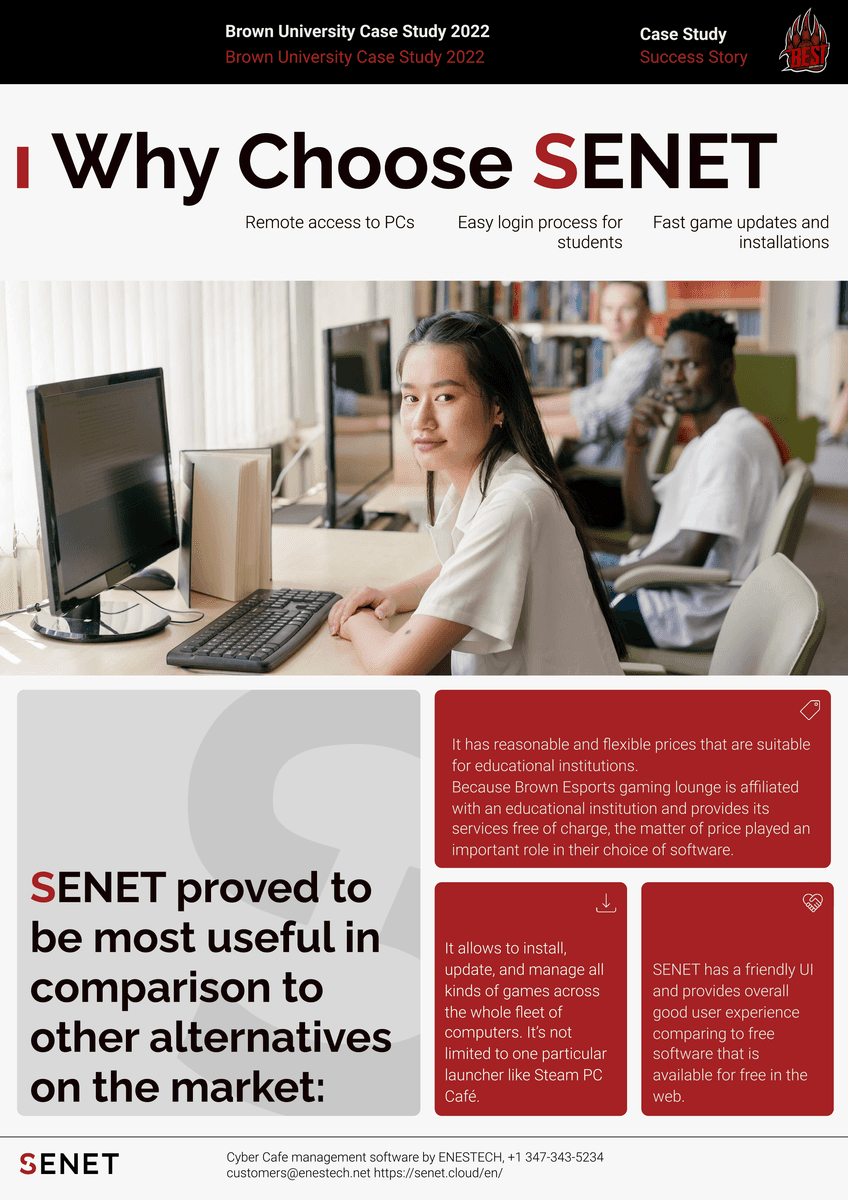 Brown University Case Study 2022
Brown University Case Study 2022

Case Study
Success Story

BEST

Why Choose SENET

Remote access to PCs

Easy login process for students

Fast game updates and installations

SENET proved to be most useful in comparison to other alternatives on the market:

It has reasonable and flexible prices that are suitable for educational institutions.
Because Brown Esports gaming lounge is affiliated with an educational institution and provides its services free of charge, the matter of price played an important role in their choice of software.

It allows to install, update, and manage all kinds of games across the whole fleet of computers. It's not limited to one particular launcher like Steam PC Café.

SENET has a friendly UI and provides overall good user experience comparing to free software that is available for free in the web.

SENET

Cyber Cafe management software by ENESTECH, +1 347-343-5234
customers@enestech.net https://senet.cloud/en/